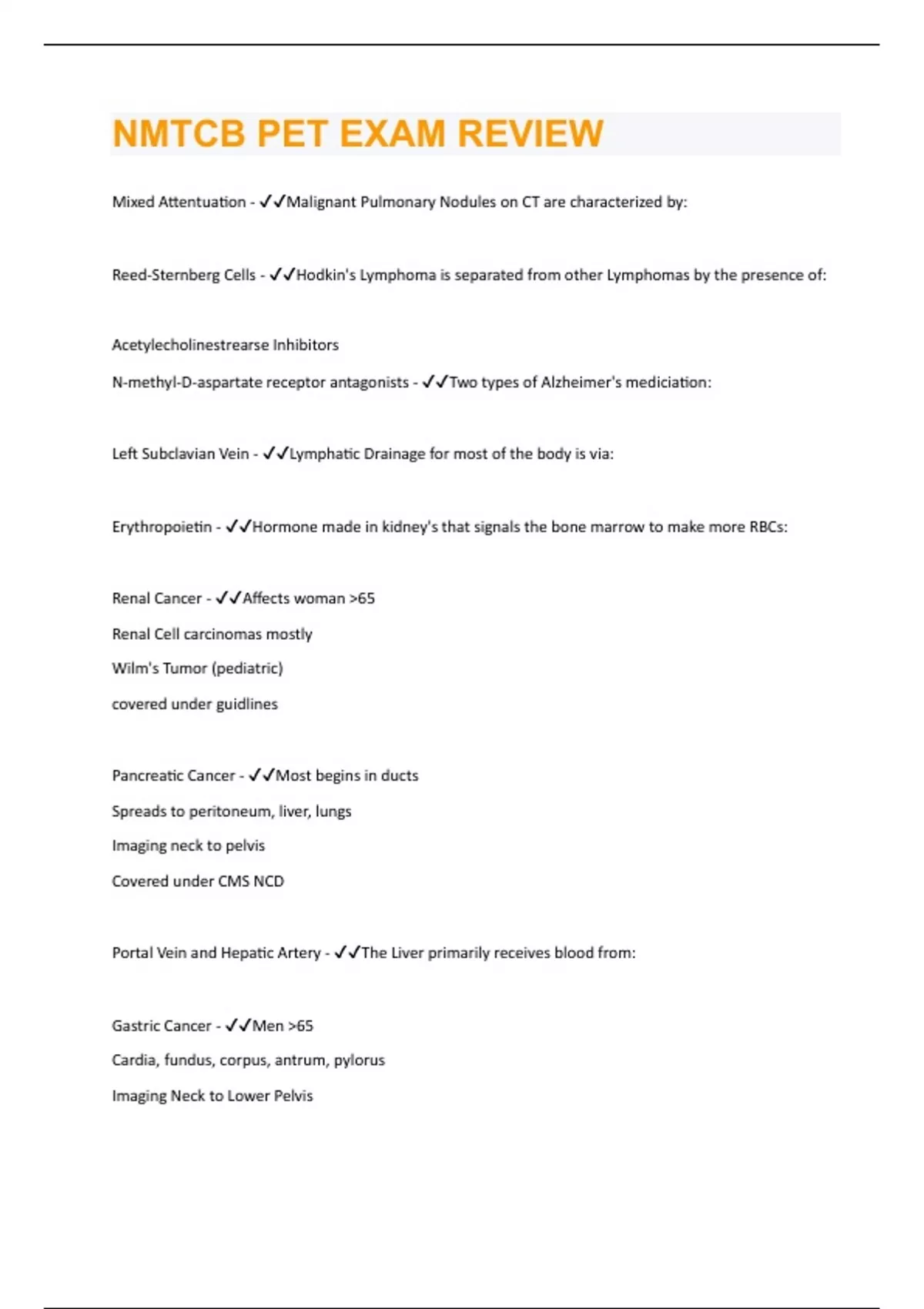 NMTCB PET EXAM REVIEW

Mixed Attentuation - ✓✓Malignant Pulmonary Nodules on CT are characterized by:

Reed-Sternberg Cells - ✓✓Hodkin's Lymphoma is separated from other Lymphomas by the presence of:

Acetylecholinestrearse Inhibitors

N-methyl-D-aspartate receptor antagonists - ✓✓Two types of Alzheimer's mediciation:

Left Subclavian Vein - ✓✓Lymphatic Drainage for most of the body is via:

Erythropoietin - ✓✓Hormone made in kidney's that signals the bone marrow to make more RBCs:

Renal Cancer - ✓✓Affects woman >65

Renal Cell carcinomas mostly

Wilm's Tumor (pediatric)

covered under guidlines

Pancreatic Cancer - ✓✓Most begins in ducts

Spreads to peritoneum, liver, lungs

Imaging neck to pelvis

Covered under CMS NCD

Portal Vein and Hepatic Artery - ✓✓The Liver primarily receives blood from:

Gastric Cancer - ✓✓Men >65

Cardia, fundus, corpus, antrum, pylorus

Imaging Neck to Lower Pelvis